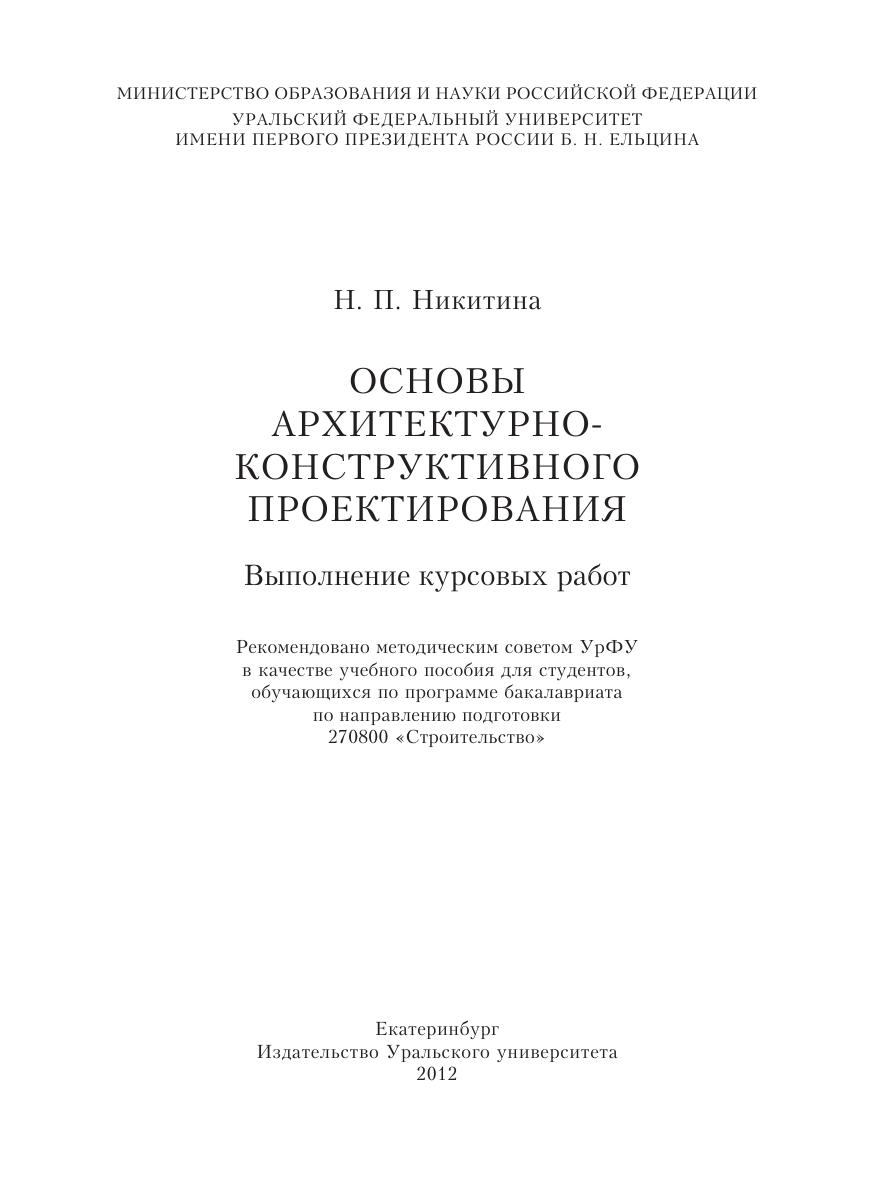 МИНИСТЕРСТВО ОБРАЗОВАНИЯ И НАУКИ РОССИЙСКОЙ ФЕДЕРАЦИИ
УРАЛЬСКИЙ ФЕДЕРАЛЬНЫЙ УНИВЕРСИТЕТ
ИМЕНИ ПЕРВОГО ПРЕЗИДЕНТА РОССИИ Б. Н. ЕЛЬЦИНА

Н. П. Никитина

ОСНОВЫ АРХИТЕКТУРНО-КОНСТРУКТИВНОГО ПРОЕКТИРОВАНИЯ

Выполнение курсовых работ

Рекомендовано методическим советом УрФУ в качестве учебного пособия для студентов, обучающихся по программе бакалавриата по направлению подготовки 270800 «Строительство»

Екатеринбург
Издательство Уральского университета
2012